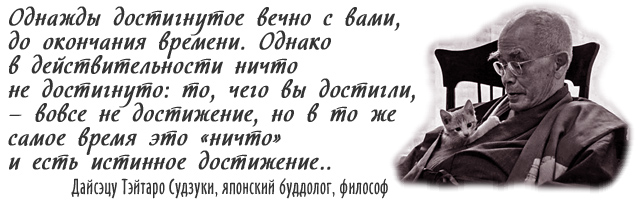 Однажды достигнутое вечно с вами, до окончания времени. Однако в действительности ничто не достигнуто: то, чего вы достигли, – вовсе не достижение, но в то же самое время это «ничто» и есть истинное достижение..

Дайсэцу Тэйтаро Судзуки, японский буддолог, философ